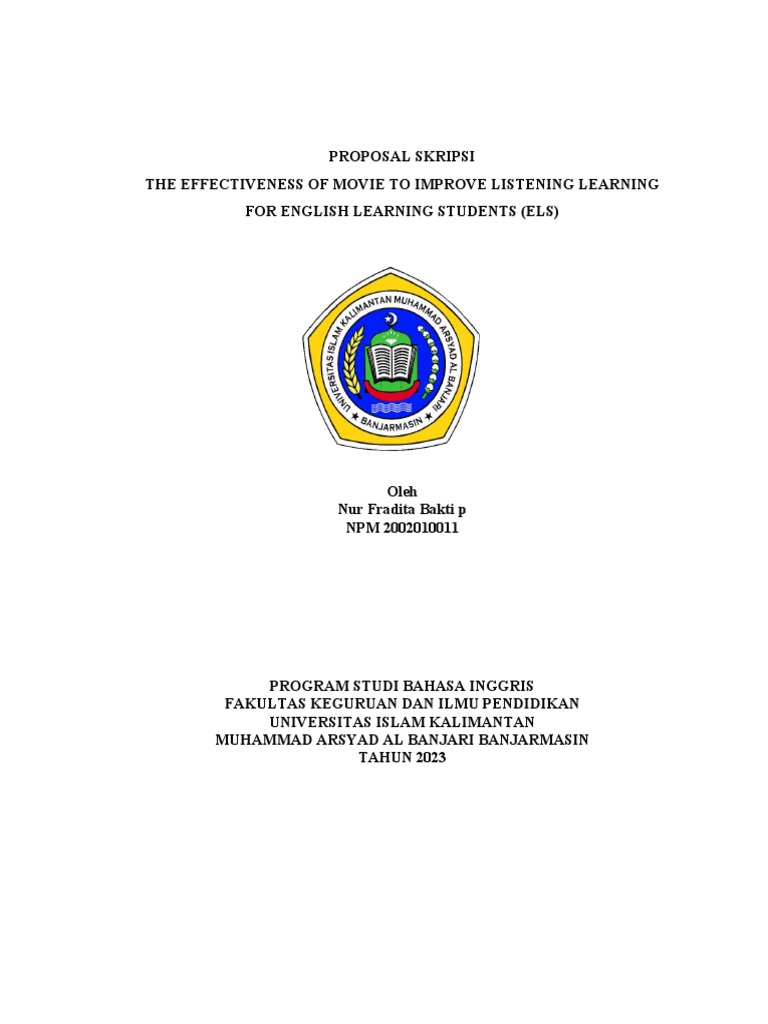 PROPOSAL SKRIPSI
THE EFFECTIVENESS OF MOVIE TO IMPROVE LISTENING LEARNING
FOR ENGLISH LEARNING STUDENTS (ELS)

UNIVERSITAS ISLAM KALIMANTAN MUHAMMAD ARSYAD AL BANJARI
BANJARMASIN

Oleh
Nur Fradita Bakti p
NPM 2002010011

PROGRAM STUDI BAHASA INGGRIS
FAKULTAS KEGURUAN DAN ILMU PENDIDIKAN
UNIVERSITAS ISLAM KALIMANTAN
MUHAMMAD ARSYAD AL BANJARI BANJARMASIN
TAHUN 2023